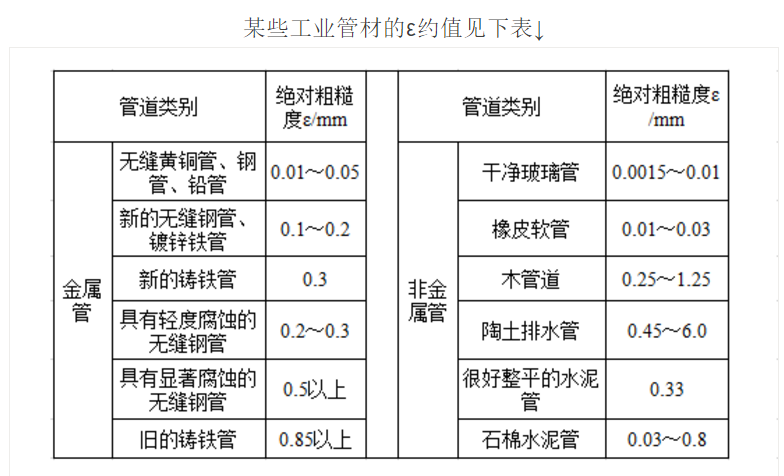 某些工业管材的ε约值见下表↓

| 管道类别 | | 绝对粗糙度ε/mm |
|---|---|---|
| 金属管 | 无缝黄铜管、钢管、铅管 | 0.01～0.05 |
| | 新的无缝钢管、镀锌铁管 | 0.1～0.2 |
| | 新的铸铁管 | 0.3 |
| | 具有轻度腐蚀的无缝钢管 | 0.2～0.3 |
| | 具有显著腐蚀的无缝钢管 | 0.5以上 |
| | 旧的铸铁管 | 0.85以上 |

| 管道类别 | | 绝对粗糙度ε/mm |
|---|---|---|
| 非金属管 | 干净玻璃管 | 0.0015～0.01 |
| | 橡皮软管 | 0.01～0.03 |
| | 木管道 | 0.25～1.25 |
| | 陶土排水管 | 0.45～6.0 |
| | 很好整平的水泥管 | 0.33 |
| | 石棉水泥管 | 0.03～0.8 |